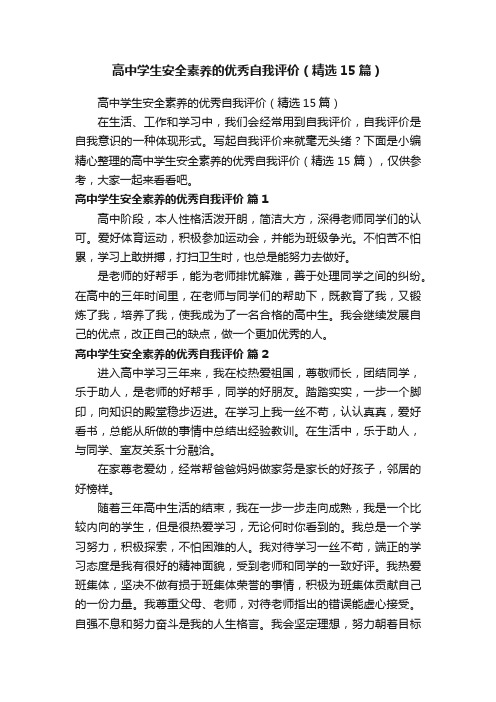 高中学生安全素养的优秀自我评价（精选15篇）

高中学生安全素养的优秀自我评价（精选15篇）

在生活、工作和学习中，我们会经常用到自我评价，自我评价是自我意识的一种体现形式。写起自我评价来就毫无头绪？下面是小编精心整理的高中学生安全素养的优秀自我评价（精选15篇），仅供参考，大家一起来看看吧。

高中学生安全素养的优秀自我评价 篇1

高中阶段，本人性格活泼开朗，简洁大方，深得老师同学们的认可。爱好体育运动，积极参加运动会，并能为班级争光。不怕苦不怕累，学习上敢拼搏，打扫卫生时，也总是能努力去做好。

是老师的好帮手，能为老师排忧解难，善于处理同学之间的纠纷。在高中的三年时间里，在老师与同学们的帮助下，既教育了我，又锻炼了我，培养了我，使我成为了一名合格的高中生。我会继续发展自己的优点，改正自己的缺点，做一个更加优秀的人。

高中学生安全素养的优秀自我评价 篇2

进入高中学习三年来，我在校热爱祖国，尊敬师长，团结同学，乐于助人，是老师的好帮手，同学的好朋友。踏踏实实，一步一个脚印，向知识的殿堂稳步迈进。在学习上我一丝不苟，认认真真，爱好看书，总能从所做的事情中总结出经验教训。在生活中，乐于助人，与同学、室友关系十分融洽。

在家尊老爱幼，经常帮爸爸妈妈做家务是家长的好孩子，邻居的好榜样。

随着三年高中生活的结束，我在一步一步走向成熟，我是一个比较内向的学生，但是很热爱学习，无论何时你看到的。我总是一个学习努力，积极探索，不怕困难的人。我对待学习一丝不苟，端正的学习态度是我有很好的精神面貌，受到老师和同学的一致好评。我热爱班集体，坚决不做有损于班集体荣誉的事情，积极为班集体贡献自己的一份力量。我尊重父母、老师，对待老师指出的错误能虚心接受。自强不息和努力奋斗是我的人生格言。我会坚定理想，努力朝着目标